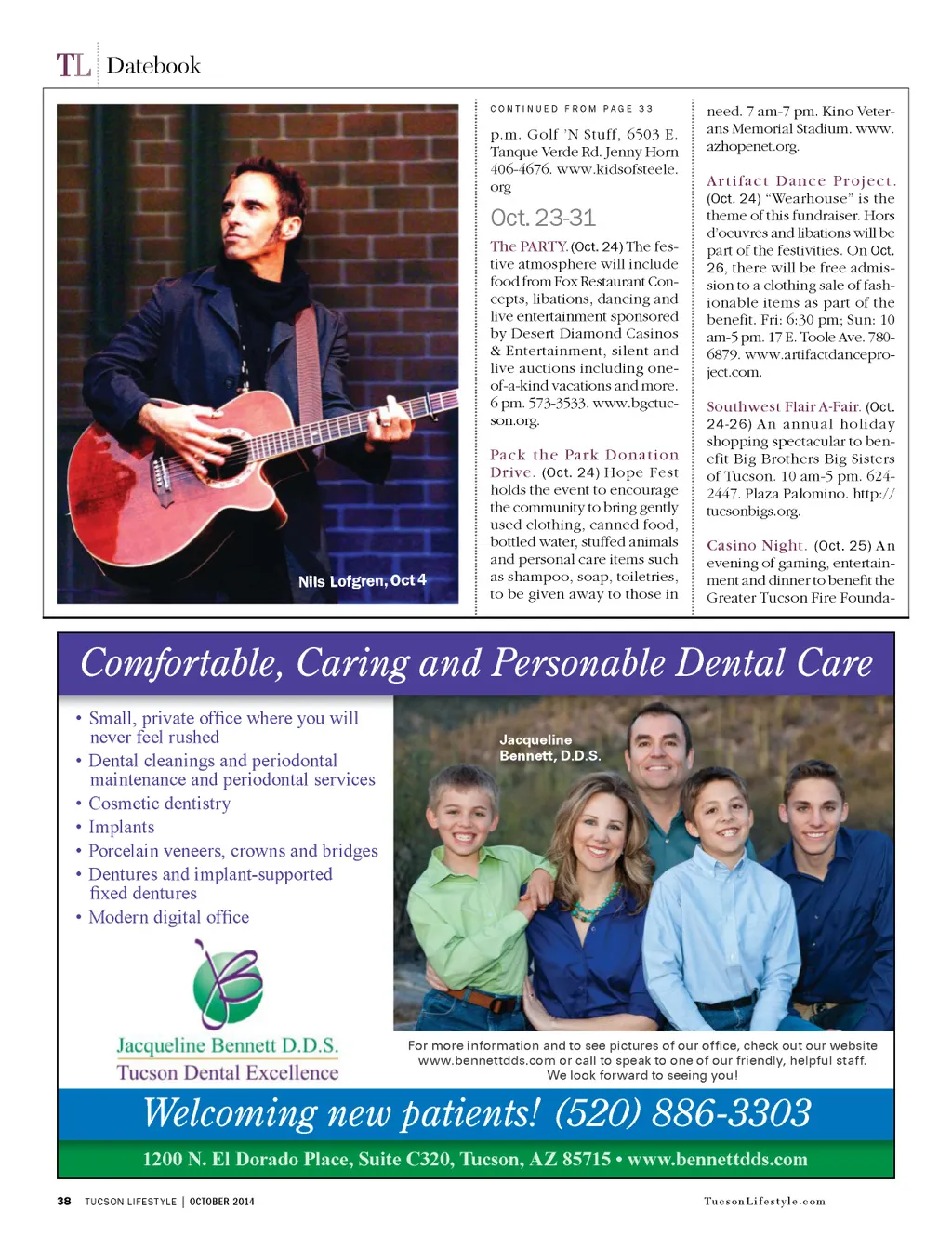 TL Datebook

Nils Lofgren, Oct 4

CONTINUED FROM PAGE 33

p.m. Golf 'N Stuff, 6503 E. Tanque Verde Rd. Jenny Horn 406-4676. www.kidsofsteele.org

Oct. 23-31

The PARTY. (Oct. 24) The festive atmosphere will include food from Fox Restaurant Concepts, libations, dancing and live entertainment sponsored by Desert Diamond Casinos & Entertainment, silent and live auctions including one-of-a-kind vacations and more. 6 pm. 573-3533. www.bgctucson.org.

Pack the Park Donation Drive. (Oct. 24) Hope Fest holds the event to encourage the community to bring gently used clothing, canned food, bottled water, stuffed animals and personal care items such as shampoo, soap, toiletries, to be given away to those in need. 7 am-7 pm. Kino Veterans Memorial Stadium. www.azhopenet.org.

Artifact Dance Project. (Oct. 24) "Wearhouse" is the theme of this fundraiser. Hors d'oeuvres and libations will be part of the festivities. On Oct. 26, there will be free admission to a clothing sale of fashionable items as part of the benefit. Fri: 6:30 pm; Sun: 10 am-5 pm. 17 E. Toole Ave. 780-6879. www.artifactdanceproject.com.

Southwest Flair A-Fair. (Oct. 24-26) An annual holiday shopping spectacular to benefit Big Brothers Big Sisters of Tucson. 10 am-5 pm. 624-2447. Plaza Palomino. http://tucsonbigs.org.

Casino Night. (Oct. 25) An evening of gaming, entertainment and dinner to benefit the Greater Tucson Fire Founda-

Comfortable, Caring and Personable Dental Care

• Small, private office where you will never feel rushed
• Dental cleanings and periodontal maintenance and periodontal services
• Cosmetic dentistry
• Implants
• Porcelain veneers, crowns and bridges
• Dentures and implant-supported fixed dentures
• Modern digital office

Jacqueline Bennett, D.D.S.

Jacqueline Bennett D.D.S.
Tucson Dental Excellence

For more information and to see pictures of our office, check out our website www.bennettdds.com or call to speak to one of our friendly, helpful staff. We look forward to seeing you!

Welcoming new patients! (520) 886-3303

1200 N. El Dorado Place, Suite C320, Tucson, AZ 85715 • www.bennettdds.com

38 TUCSON LIFESTYLE | OCTOBER 2014

TucsonLifestyle.com